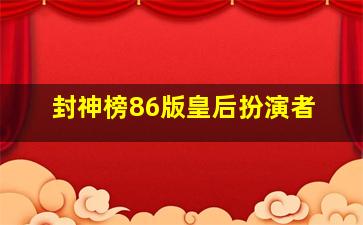 封神榜86版皇后扮演者